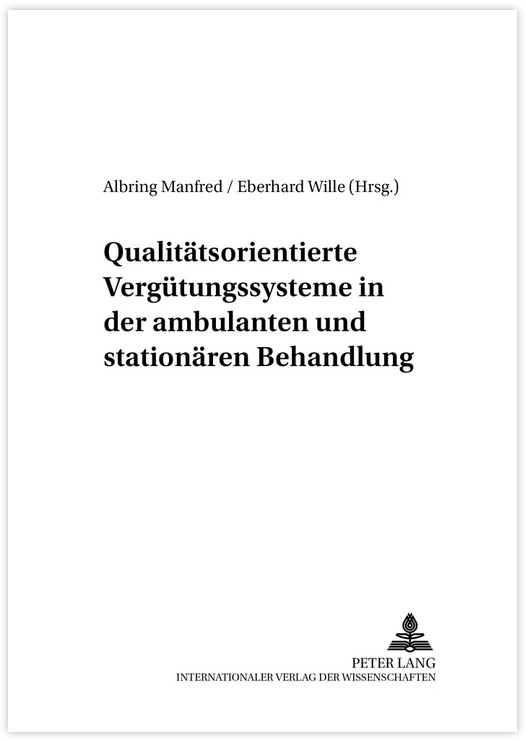 Albring Manfred / Eberhard Wille (Hrsg.)

Qualitätsorientierte Vergütungssysteme in der ambulanten und stationären Behandlung

PETER LANG
INTERNATIONALER VERLAG DER WISSENSCHAFTEN